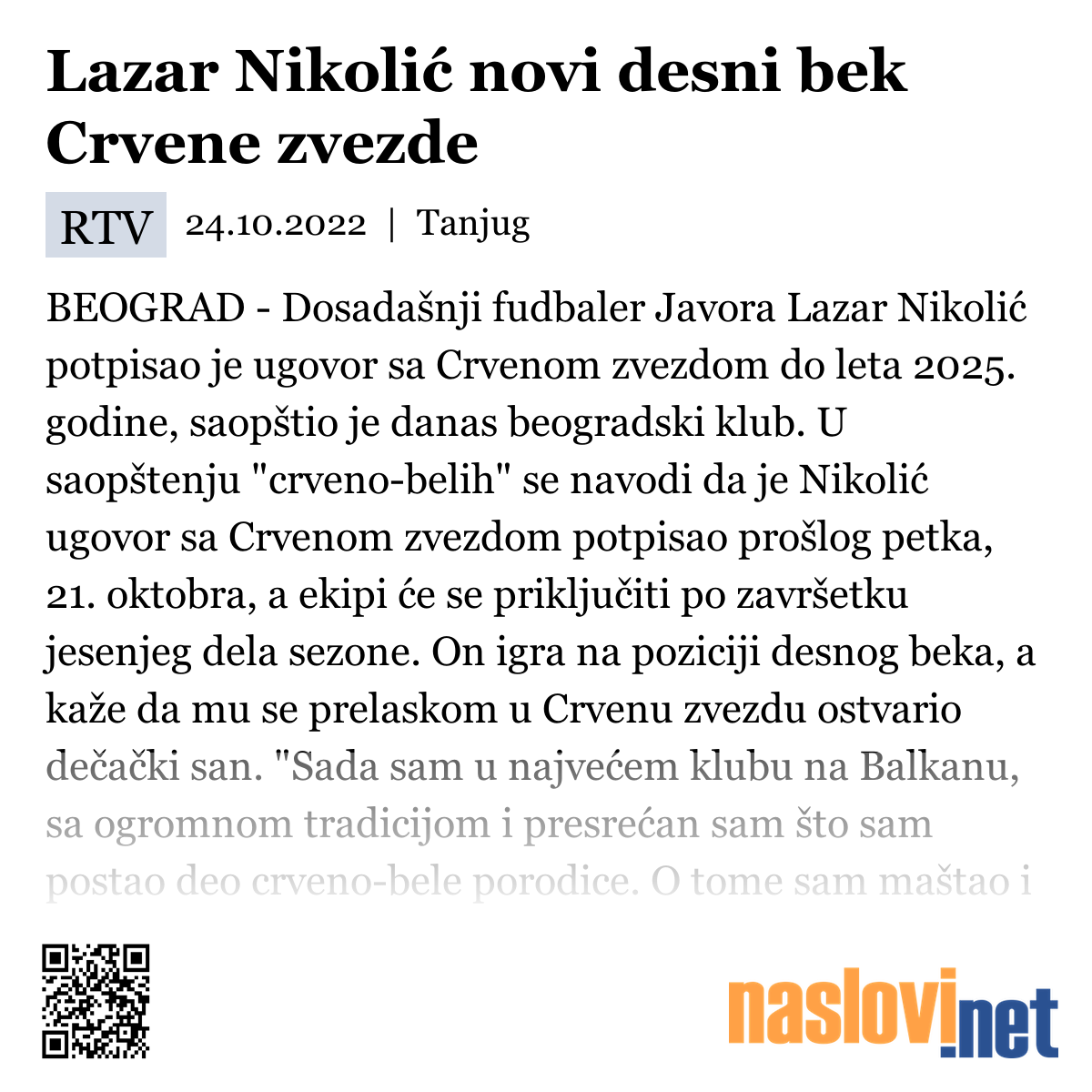 Lazar Nikolić novi desni bek Crvene zvezde

RTV 24.10.2022 | Tanjug

BEOGRAD - Dosadašnji fudbaler Javora Lazar Nikolić potpisao je ugovor sa Crvenom zvezdom do leta 2025. godine, saopštio je danas beogradski klub. U saopštenju "crveno-belih" se navodi da je Nikolić ugovor sa Crvenom zvezdom potpisao prošlog petka, 21. oktobra, a ekipi će se priključiti po završetku jesenjeg dela sezone. On igra na poziciji desnog beka, a kaže da mu se prelaskom u Crvenu zvezdu ostvario dečački san. "Sada sam u najvećem klubu na Balkanu, sa ogromnom tradicijom i presrećan sam što sam postao deo crveno-bele porodice. O tome sam maštao i

naslovi.net